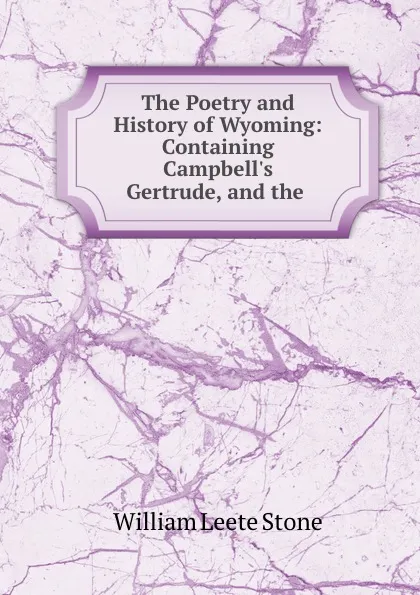 The Poetry and History of Wyoming: Containing Campbell's Gertrude, and the

William Leete Stone